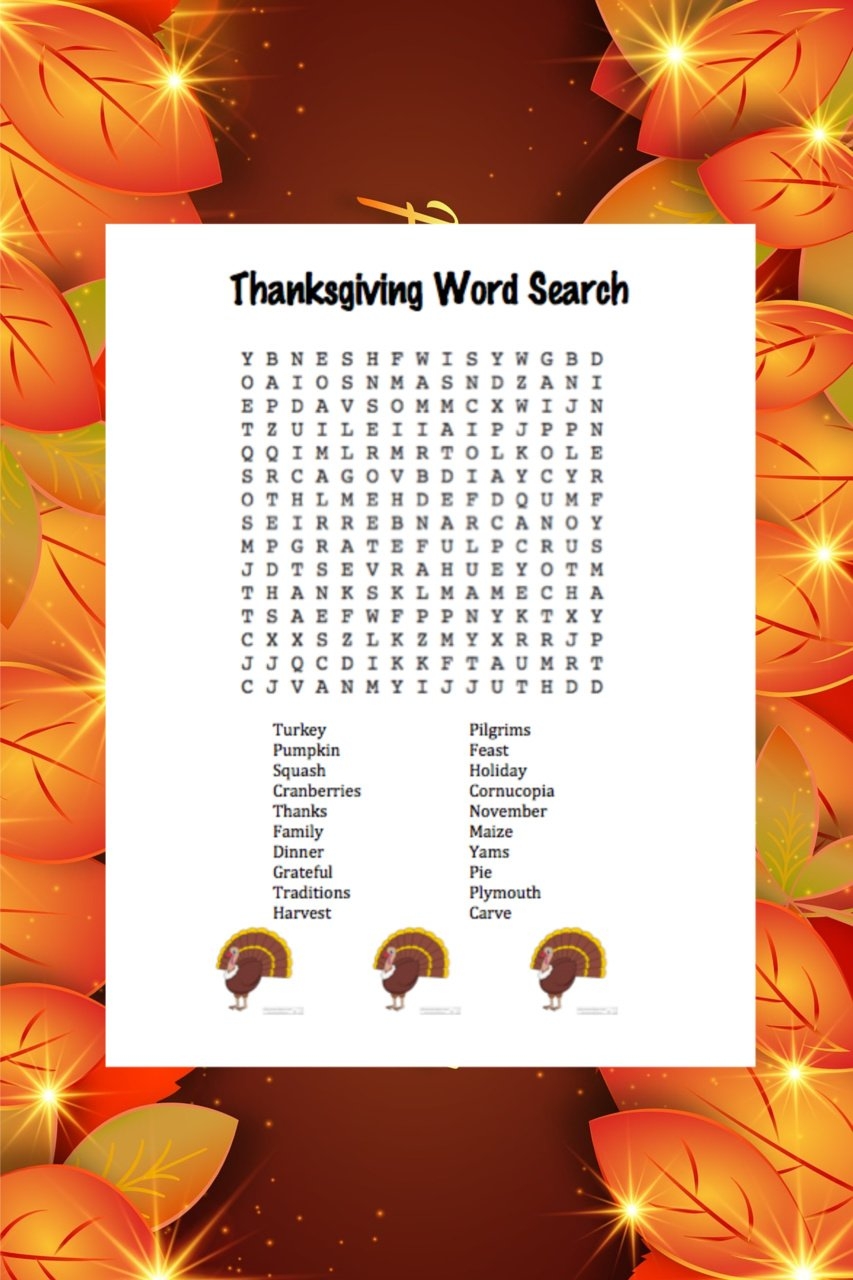 Thanksgiving Word Search

Y B N E S H F W I S Y W G B D
O A I O S N M A S N D Z A N I
E P D A V S O M M C X W I J N
T Z U I L E I I A I P J P P N
Q Q I M L R M R T O L K O L E
S R C A G O V B D I A Y C Y R
O T H L M E H D E F D Q U M F
S E I R R E B N A R C A N O Y
M P G R A T E F U L P C R U S
J D T S E V R A H U E Y O T M
T H A N K S K L M A M E C H A
T S A E F W F P P N Y K T X Y
C X X S Z L K Z M Y X R R J P
J J Q C D I K K F T A U M R T
C J V A N M Y I J J U T H D D

Turkey
Pumpkin
Squash
Cranberries
Thanks
Family
Dinner
Grateful
Traditions
Harvest

Pilgrims
Feast
Holiday
Cornucopia
November
Maize
Yams
Pie
Plymouth
Carve